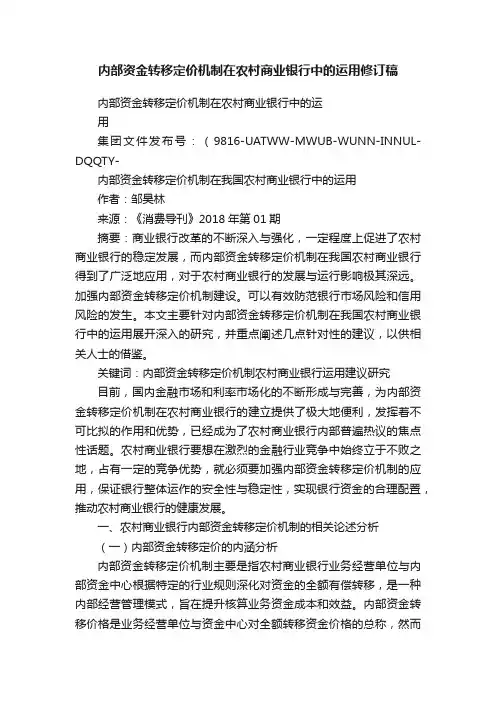 内部资金转移定价机制在农村商业银行中的运用修订稿

内部资金转移定价机制在农村商业银行中的运用

集团文件发布号：（9816-UATWW-MWUB-WUNN-INNUL-DQQTY-

内部资金转移定价机制在我国农村商业银行中的运用

作者：邹昊林

来源：《消费导刊》2018年第01期

摘要：商业银行改革的不断深入与强化，一定程度上促进了农村商业银行的稳定发展，而内部资金转移定价机制在我国农村商业银行得到了广泛地应用，对于农村商业银行的发展与运行影响极其深远。加强内部资金转移定价机制建设。可以有效防范银行市场风险和信用风险的发生。本文主要针对内部资金转移定价机制在我国农村商业银行中的运用展开深入的研究，并重点阐述几点针对性的建议，以供相关人士的借鉴。

关键词：内部资金转移定价机制农村商业银行运用建议研究

目前，国内金融市场和利率市场化的不断形成与完善，为内部资金转移定价机制在农村商业银行的建立提供了极大地便利，发挥着不可比拟的作用和优势，已经成为了农村商业银行内部普遍热议的焦点性话题。农村商业银行要想在激烈的金融行业竞争中始终立于不败之地，占有一定的竞争优势，就必须要加强内部资金转移定价机制的应用，保证银行整体运作的安全性与稳定性，实现银行资金的合理配置，推动农村商业银行的健康发展。

一、农村商业银行内部资金转移定价机制的相关论述分析

（一）内部资金转移定价的内涵分析

内部资金转移定价机制主要是指农村商业银行业务经营单位与内部资金中心根据特定的行业规则深化对资金的全额有偿转移，是一种内部经营管理模式，旨在提升核算业务资金成本和效益。内部资金转移价格是业务经营单位与资金中心对全额转移资金价格的总称，然而